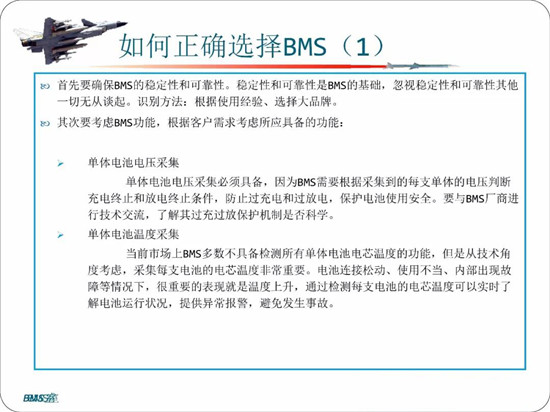 如何正确选择BMS（1）

首先要确保BMS的稳定性和可靠性。稳定性和可靠性是BMS的基础，忽视稳定性和可靠性其他一切无从谈起。识别方法：根据使用经验、选择大品牌。

其次要考虑BMS功能，根据客户需求考虑所应具备的功能：

单体电池电压采集

单体电池电压采集必须具备，因为BMS需要根据采集到的每支单体的电压判断充电终止和放电终止条件，防止过充电和过放电，保护电池使用安全。要与BMS厂商进行技术交流，了解其过充过放保护机制是否科学。

单体电池温度采集

当前市场上BMS多数不具备检测所有单体电池电芯温度的功能，但是从技术角度考虑，采集每支电池的电芯温度非常重要。电池连接松动、使用不当、内部出现故障等情况下，很重要的表现就是温度上升，通过检测每支电池的电芯温度可以实时了解电池运行状况，提供异常报警，避免发生事故。

BMS之家